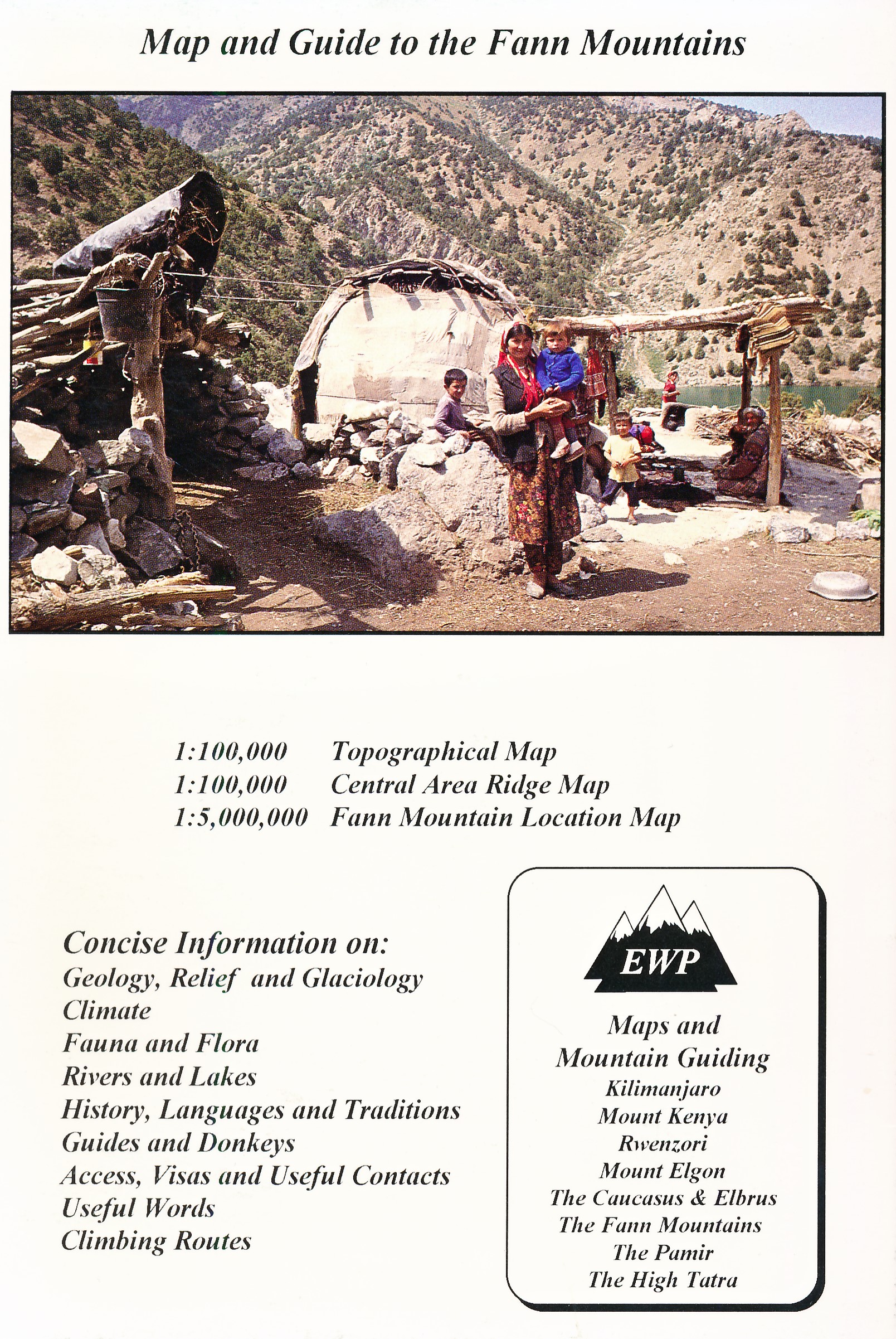 Map and Guide to the Fann Mountains

1:100,000 Topographical Map
1:100,000 Central Area Ridge Map
1:5,000,000 Fann Mountain Location Map

Concise Information on:
Geology, Relief and Glaciology
Climate
Fauna and Flora
Rivers and Lakes
History, Languages and Traditions
Guides and Donkeys
Access, Visas and Useful Contacts
Useful Words
Climbing Routes

EWP

Maps and
Mountain Guiding
Kilimanjaro
Mount Kenya
Rwenzori
Mount Elgon
The Caucasus & Elbrus
The Fann Mountains
The Pamir
The High Tatra